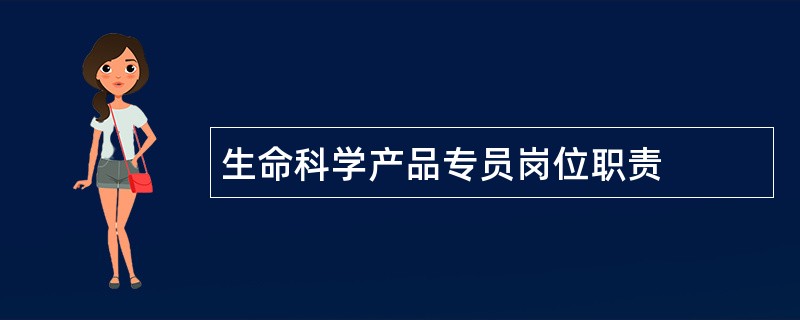 生命科学产品专员岗位职责